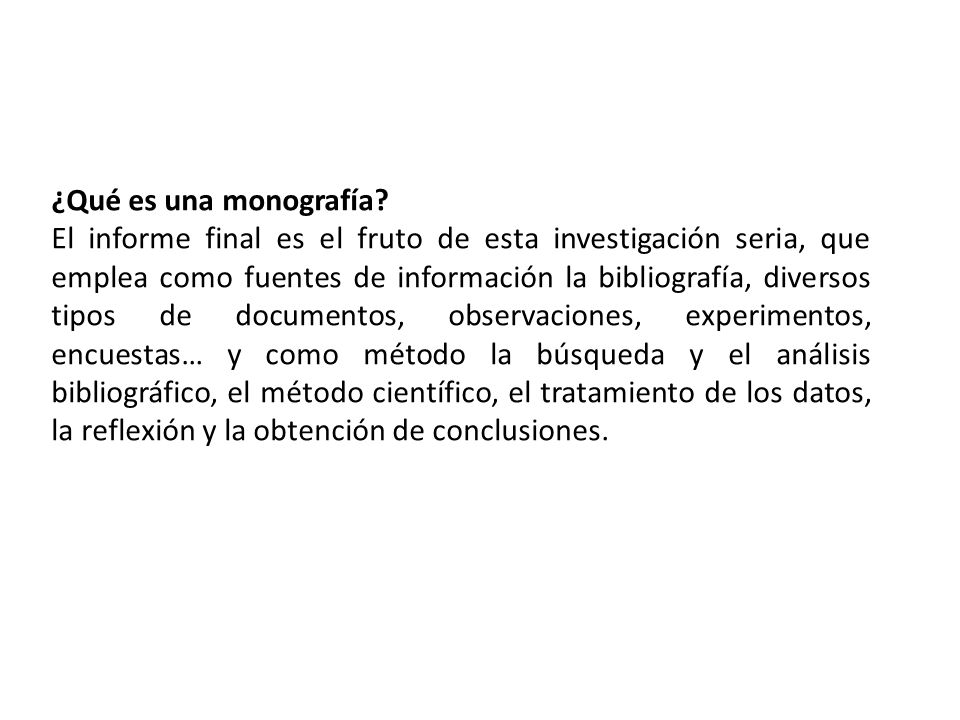 ¿Qué es una monografía?
El informe final es el fruto de esta investigación seria, que emplea como fuentes de información la bibliografía, diversos tipos de documentos, observaciones, experimentos, encuestas… y como método la búsqueda y el análisis bibliográfico, el método científico, el tratamiento de los datos, la reflexión y la obtención de conclusiones.